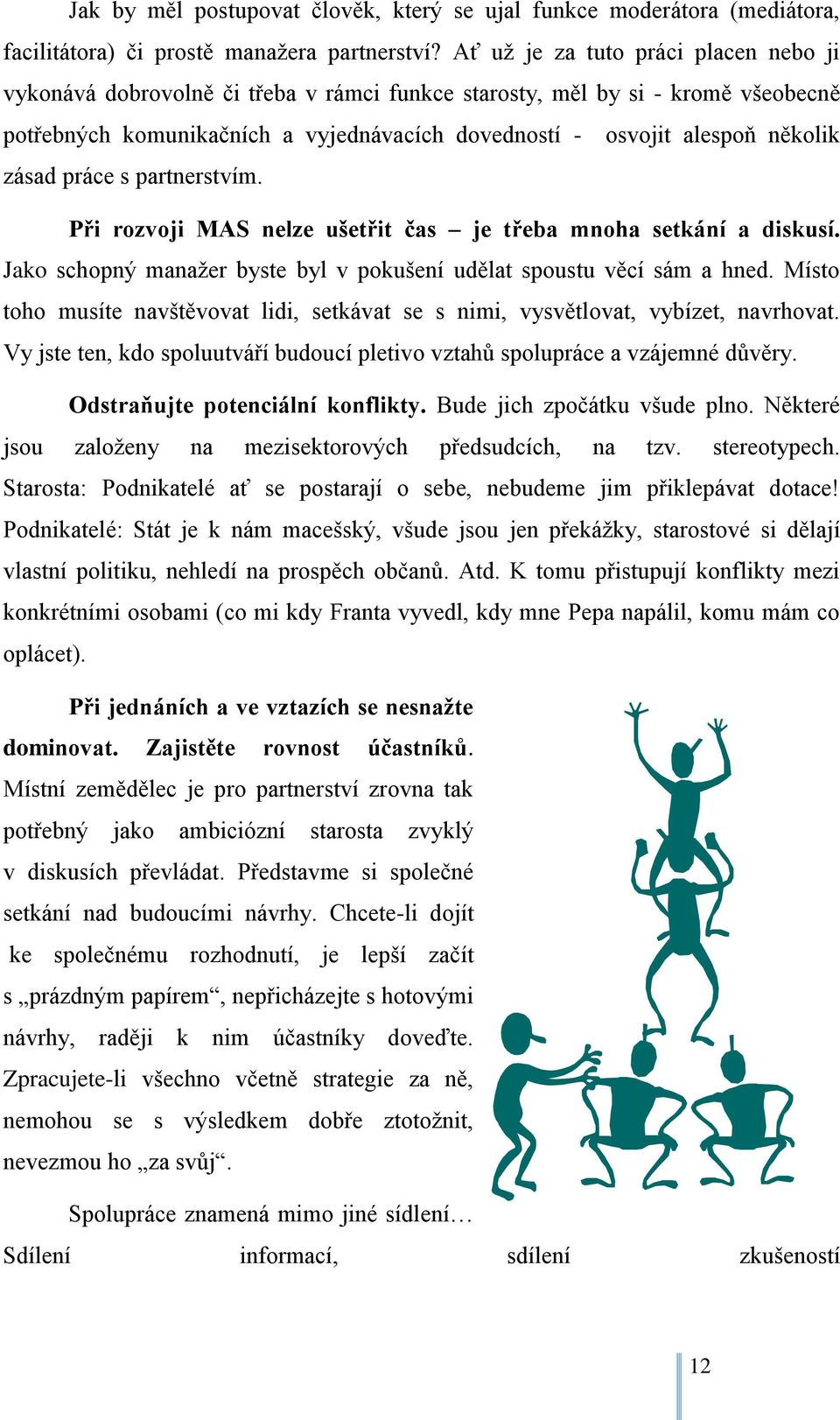 Jak by měl postupovat člověk, který se ujal funkce moderátora (mediátora, facilitátora) či prostě manažera partnerství? Ať už je za tuto práci placen nebo ji vykonává dobrovolně či třeba v rámci funkce starosty, měl by si - kromě všeobecně potřebných komunikačních a vyjednávacích dovedností - osvojit alespoň několik zásad práce s partnerstvím.

Při rozvoji MAS nelze ušetřit čas – je třeba mnoha setkání a diskusí. Jako schopný manažer byste byl v pokušení udělat spoustu věcí sám a hned. Místo toho musíte navštěvovat lidi, setkávat se s nimi, vysvětlovat, vybízet, navrhovat. Vy jste ten, kdo spoluutváří budoucí pletivo vztahů spolupráce a vzájemné důvěry.

Odstraňujte potenciální konflikty. Bude jich zpočátku všude plno. Některé jsou založeny na mezisektorových předsudcích, na tzv. stereotypech. Starosta: Podnikatelé ať se postarají o sebe, nebudeme jim přiklepávat dotace! Podnikatelé: Stát je k nám macešský, všude jsou jen překážky, starostové si dělají vlastní politiku, nehledí na prospěch občanů. Atd. K tomu přistupují konflikty mezi konkrétními osobami (co mi kdy Franta vyvedl, kdy mne Pepa napálil, komu mám co oplácet).

Při jednáních a ve vztazích se nesnažte dominovat. Zajistěte rovnost účastníků. Místní zemědělec je pro partnerství zrovna tak potřebný jako ambiciózní starosta zvyklý v diskusích převládat. Představme si společné setkání nad budoucími návrhy. Chcete-li dojít ke společnému rozhodnutí, je lepší začít s „prázdným papírem“, nepřicházejte s hotovými návrhy, raději k nim účastníky doveďte. Zpracujete-li všechno včetně strategie za ně, nemohou se s výsledkem dobře ztotožnit, nevezmou ho „za svůj“.

Spolupráce znamená mimo jiné sídlení…
Sdílení informací, sdílení zkušeností

12